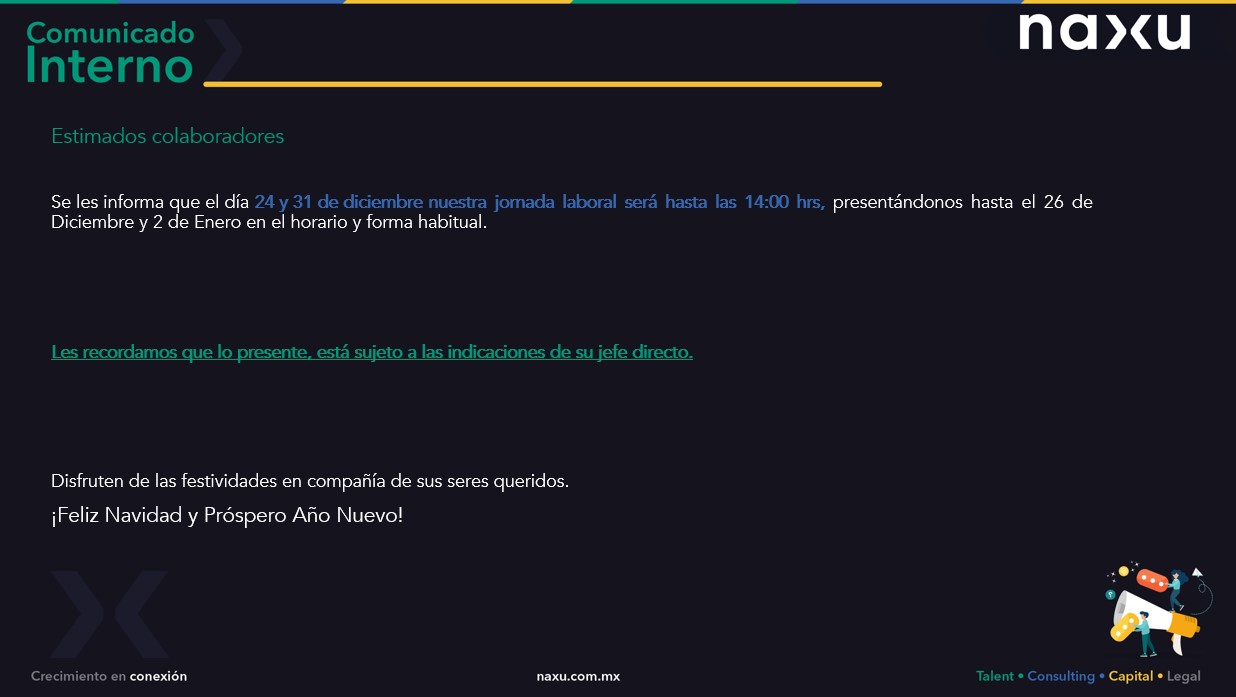 Comunicado
Interno

naxu

Estimados colaboradores

Se les informa que el día 24 y 31 de diciembre nuestra jornada laboral será hasta las 14:00 hrs, presentándonos hasta el 26 de Diciembre y 2 de Enero en el horario y forma habitual.

Les recordamos que lo presente, está sujeto a las indicaciones de su jefe directo.

Disfruten de las festividades en compañía de sus seres queridos.

¡Feliz Navidad y Próspero Año Nuevo!

Crecimiento en conexión

naxu.com.mx

Talent • Consulting • Capital • Legal